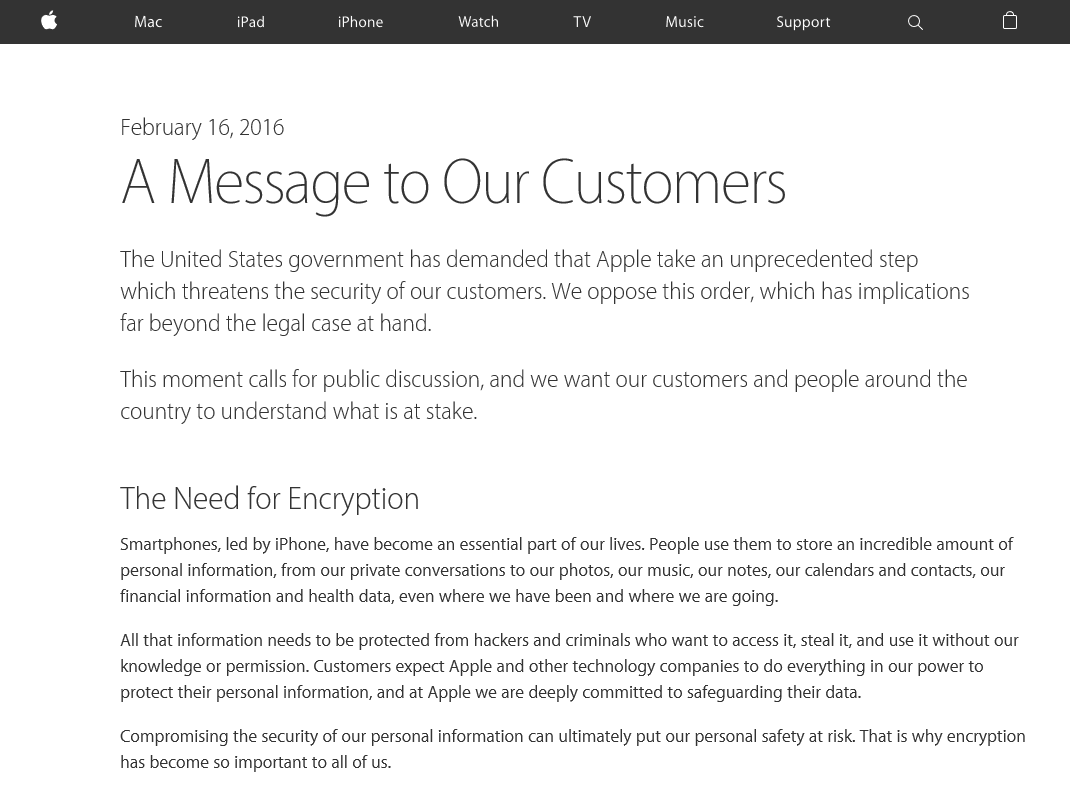 Mac iPad iPhone Watch TV Music Support

February 16, 2016

A Message to Our Customers

The United States government has demanded that Apple take an unprecedented step which threatens the security of our customers. We oppose this order, which has implications far beyond the legal case at hand.

This moment calls for public discussion, and we want our customers and people around the country to understand what is at stake.

The Need for Encryption

Smartphones, led by iPhone, have become an essential part of our lives. People use them to store an incredible amount of personal information, from our private conversations to our photos, our music, our notes, our calendars and contacts, our financial information and health data, even where we have been and where we are going.

All that information needs to be protected from hackers and criminals who want to access it, steal it, and use it without our knowledge or permission. Customers expect Apple and other technology companies to do everything in our power to protect their personal information, and at Apple we are deeply committed to safeguarding their data.

Compromising the security of our personal information can ultimately put our personal safety at risk. That is why encryption has become so important to all of us.